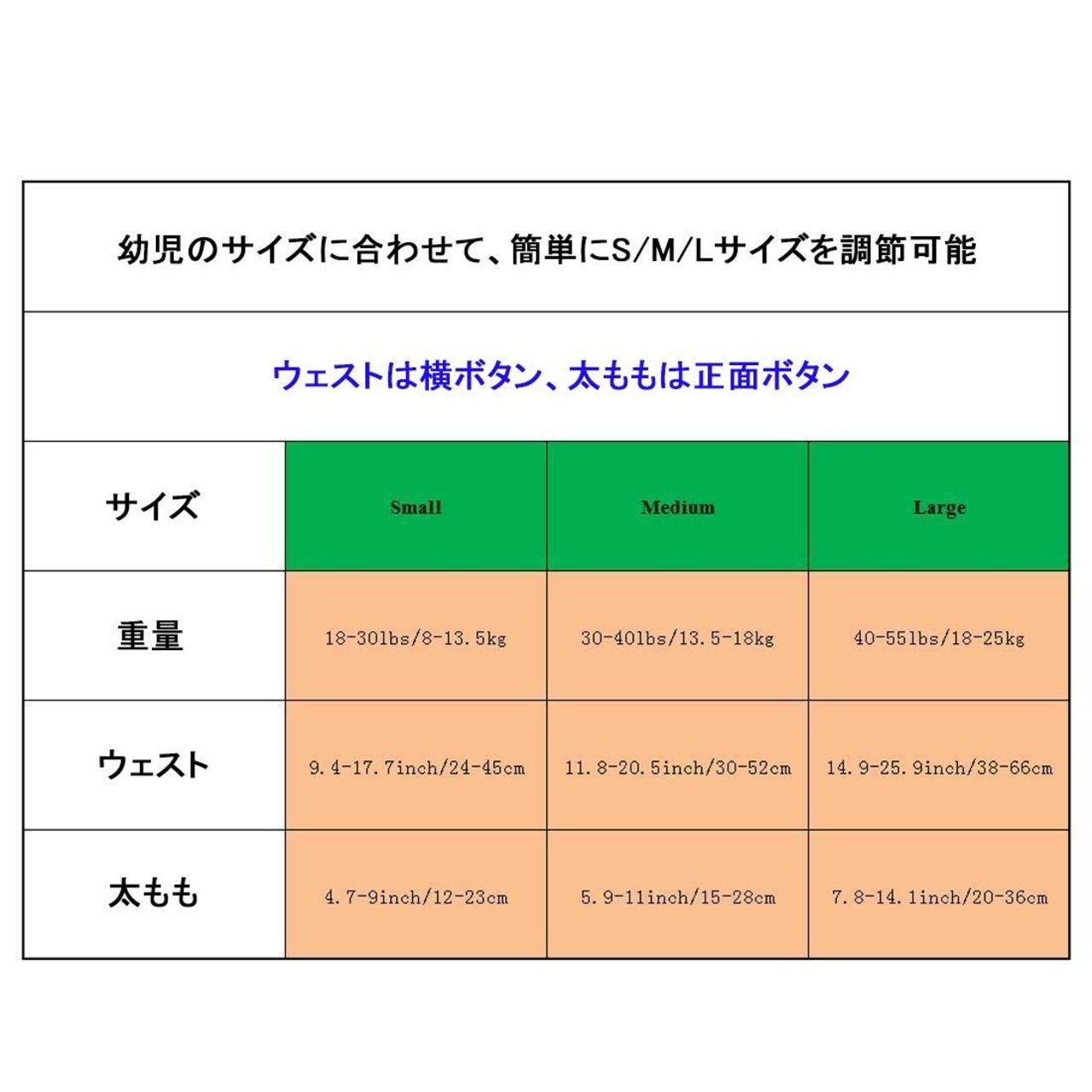 幼児のサイズに合わせて、簡単にS/M/Lサイズを調節可能

ウェストは横ボタン、太ももは正面ボタン

| サイズ | Small | Medium | Large |
|---|---|---|---|
| 重量 | 18-30lbs/8-13.5kg | 30-40lbs/13.5-18kg | 40-55lbs/18-25kg |
| ウェスト | 9.4-17.7inch/24-45cm | 11.8-20.5inch/30-52cm | 14.9-25.9inch/38-66cm |
| 太もも | 4.7-9inch/12-23cm | 5.9-11inch/15-28cm | 7.8-14.1inch/20-36cm |